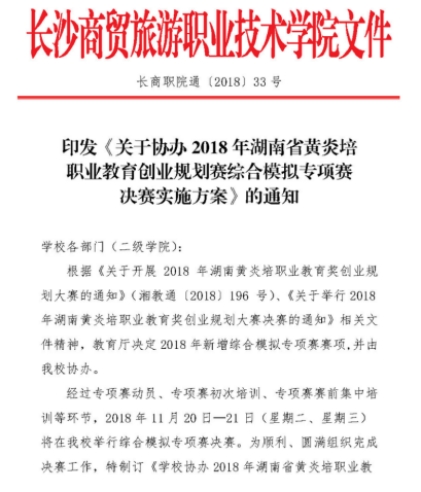 长沙商贸旅游职业技术学院文件

长商职院通〔2018〕33 号

印发《关于协办 2018 年湖南省黄炎培职业教育创业规划赛综合模拟专项赛决赛实施方案》的通知

学校各部门（二级学院）：

根据《关于开展 2018 年湖南黄炎培职业教育奖创业规划大赛的通知》（湘教通〔2018〕196 号）、《关于举行 2018 年湖南黄炎培职业教育奖创业规划大赛决赛的通知》相关文件精神，教育厅决定 2018 年新增综合模拟专项赛赛项，并由我校协办。

经过专项赛动员、专项赛初次培训、专项赛赛前集中培训等环节，2018 年 11 月 20 日—21 日（星期二、星期三）将在我校举行综合模拟专项赛决赛。为顺利、圆满组织完成决赛工作，特制订《学校协办 2018 年湖南省黄炎培职业教